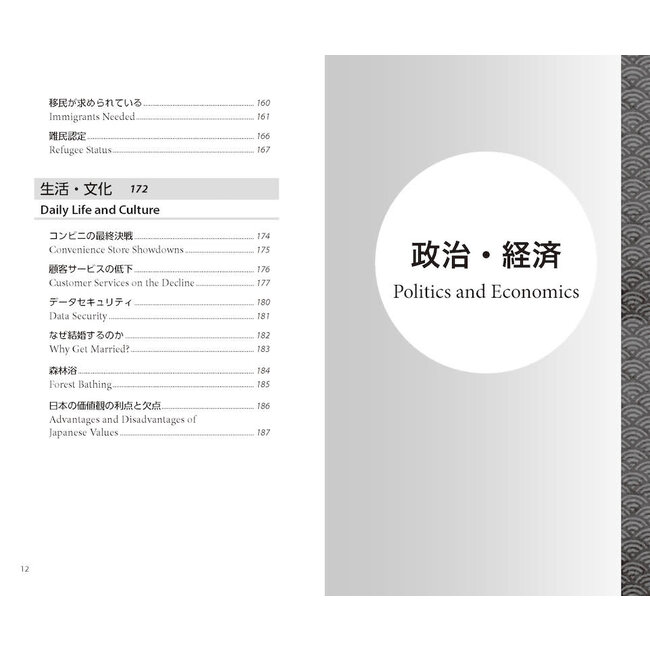 移民が求められている 160
Immigrants Needed 161

難民認定 166
Refugee Status 167

生活・文化 172
Daily Life and Culture

コンビニの最終決戦 174
Convenience Store Showdowns 175

顧客サービスの低下 176
Customer Services on the Decline 177

データセキュリティ 180
Data Security 181

なぜ結婚するのか 182
Why Get Married? 183

森林浴 184
Forest Bathing 185

日本の価値観の利点と欠点 186
Advantages and Disadvantages of Japanese Values 187

12

政治・経済
Politics and Economics